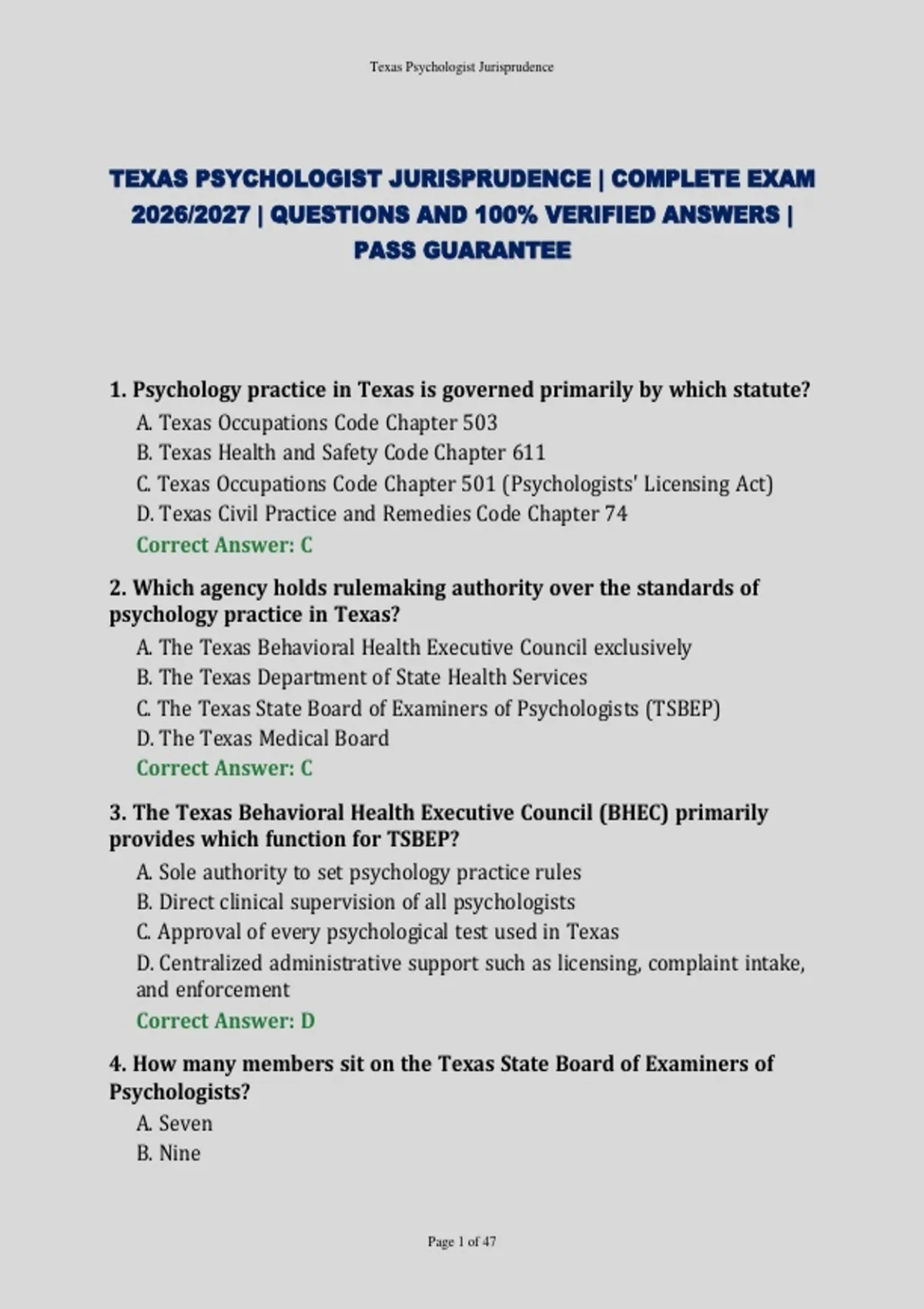 Texas Psychologist Jurisprudence

TEXAS PSYCHOLOGIST JURISPRUDENCE | COMPLETE EXAM 2026/2027 | QUESTIONS AND 100% VERIFIED ANSWERS | PASS GUARANTEE

1. Psychology practice in Texas is governed primarily by which statute?
A. Texas Occupations Code Chapter 503
B. Texas Health and Safety Code Chapter 611
C. Texas Occupations Code Chapter 501 (Psychologists' Licensing Act)
D. Texas Civil Practice and Remedies Code Chapter 74
Correct Answer: C

2. Which agency holds rulemaking authority over the standards of psychology practice in Texas?
A. The Texas Behavioral Health Executive Council exclusively
B. The Texas Department of State Health Services
C. The Texas State Board of Examiners of Psychologists (TSBEP)
D. The Texas Medical Board
Correct Answer: C

3. The Texas Behavioral Health Executive Council (BHEC) primarily provides which function for TSBEP?
A. Sole authority to set psychology practice rules
B. Direct clinical supervision of all psychologists
C. Approval of every psychological test used in Texas
D. Centralized administrative support such as licensing, complaint intake, and enforcement
Correct Answer: D

4. How many members sit on the Texas State Board of Examiners of Psychologists?
A. Seven
B. Nine

Page 1 of 47